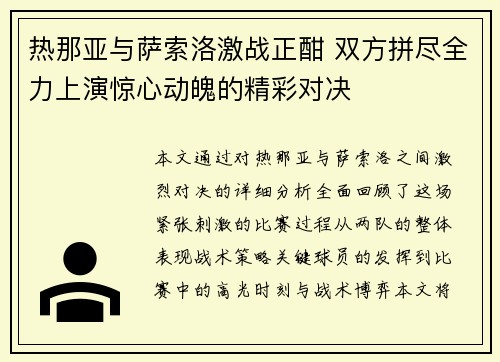 热那亚与萨索洛激战正酣 双方拼尽全力上演惊心动魄的精彩对决

本文通过对热那亚与萨索洛之间激烈对决的详细分析全面回顾了这场紧张刺激的比赛过程从两队的整体表现战术策略关键球员的发挥到比赛中的高光时刻与战术博弈本文将